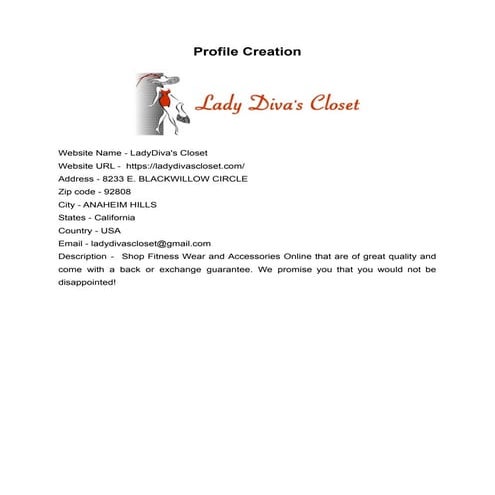 Profile Creation

Lady Diva's Closet

Website Name - LadyDiva's Closet
Website URL - https://ladydivascloset.com/
Address - 8233 E. BLACKWILLOW CIRCLE
Zip code - 92808
City - ANAHEIM HILLS
States - California
Country - USA
Email - ladydivascloset@gmail.com
Description - Shop Fitness Wear and Accessories Online that are of great quality and come with a back or exchange guarantee. We promise you that you would not be disappointed!